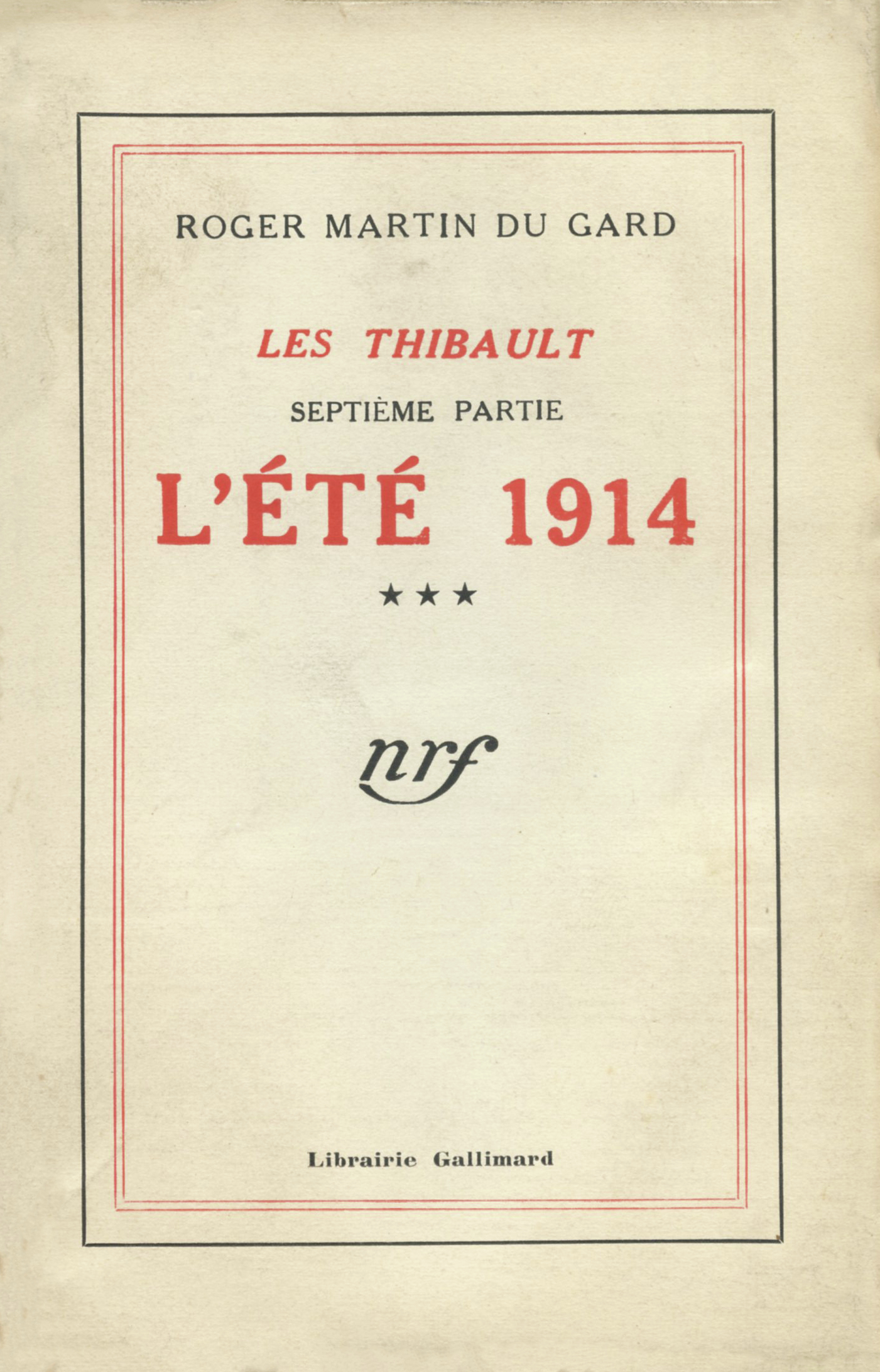 ROGER MARTIN DU GARD

LES THIBAULT

SEPTIÈME PARTIE

L'ÉTÉ 1914

★★★

nrf

Librairie Gallimard